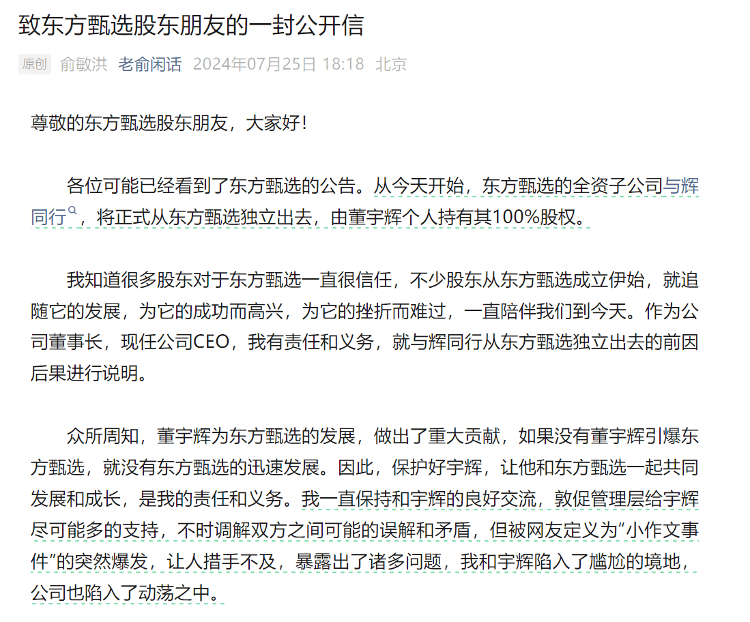 致东方甄选股东朋友的一封公开信

原创 俞敏洪 老俞闲话 2024年07月25日 18:18 北京

尊敬的东方甄选股东朋友，大家好！

各位可能已经看到了东方甄选的公告。从今天开始，东方甄选的全资子公司与辉同行，将正式从东方甄选独立出去，由董宇辉个人持有其100%股权。

我知道很多股东对于东方甄选一直很信任，不少股东从东方甄选成立伊始，就追随它的发展，为它的成功而高兴，为它的挫折而难过，一直陪伴我们到今天。作为公司董事长，现任公司CEO，我有责任和义务，就与辉同行从东方甄选独立出去的前因后果进行说明。

众所周知，董宇辉为东方甄选的发展，做出了重大贡献，如果没有董宇辉引爆东方甄选，就没有东方甄选的迅速发展。因此，保护好宇辉，让他和东方甄选一起共同发展和成长，是我的责任和义务。我一直保持和宇辉的良好交流，敦促管理层给宇辉尽可能多的支持，不时调解双方之间可能的误解和矛盾，但被网友定义为“小作文事件”的突然爆发，让人措手不及，暴露出了诸多问题，我和宇辉陷入了尴尬的境地，公司也陷入了动荡之中。